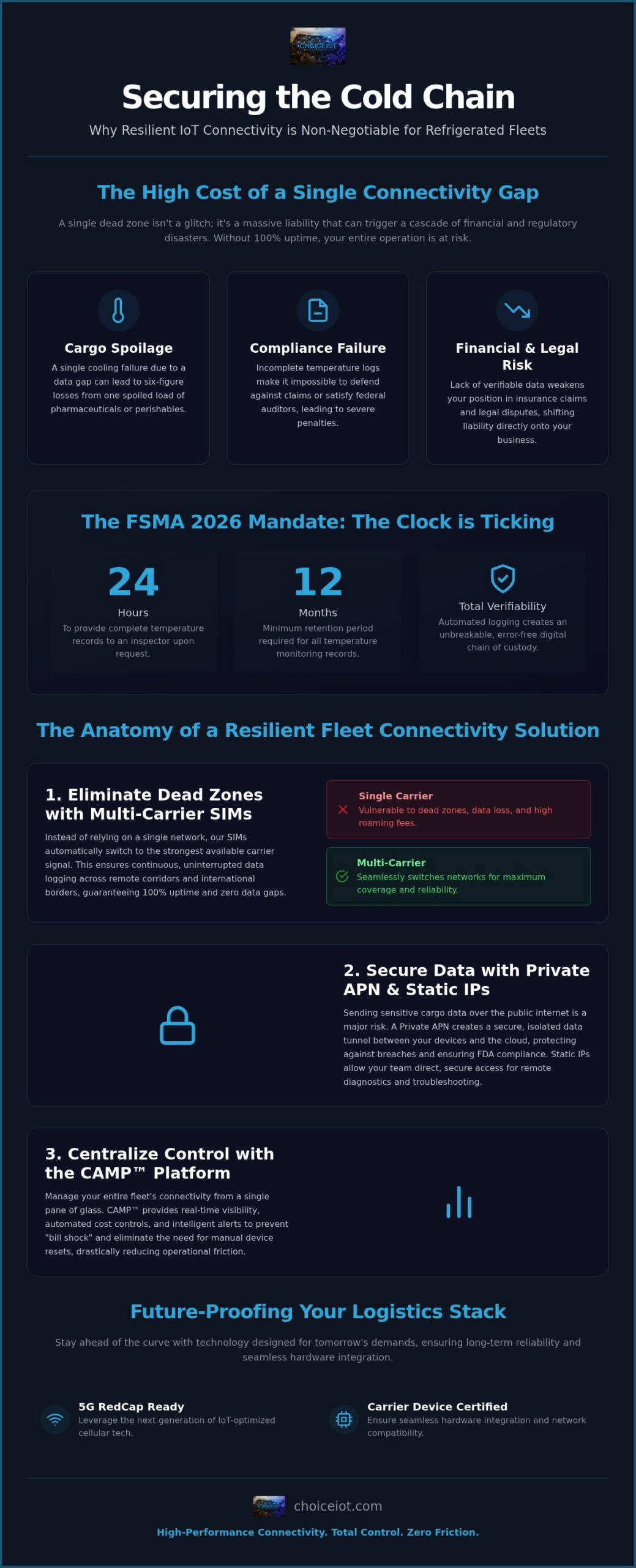 CHOICEIOT

Securing the Cold Chain

Why Resilient IoT Connectivity is Non-Negotiable for Refrigerated Fleets

The High Cost of a Single Connectivity Gap

A single dead zone isn't a glitch; it's a massive liability that can trigger a cascade of financial and regulatory disasters. Without 100% uptime, your entire operation is at risk.

Cargo Spoilage
A single cooling failure due to a data gap can lead to six-figure losses from one spoiled load of pharmaceuticals or perishables.

Compliance Failure
Incomplete temperature logs make it impossible to defend against claims or satisfy federal auditors, leading to severe penalties.

Financial & Legal Risk
Lack of verifiable data weakens your position in insurance claims and legal disputes, shifting liability directly onto your business.

The FSMA 2026 Mandate: The Clock is Ticking

24
Hours
To provide complete temperature records to an inspector upon request.

12
Months
Minimum retention period required for all temperature monitoring records.

Total Verifiability
Automated logging creates an unbreakable, error-free digital chain of custody.

The Anatomy of a Resilient Fleet Connectivity Solution

1. Eliminate Dead Zones with Multi-Carrier SIMs
Instead of relying on a single network, our SIMs automatically switch to the strongest available carrier signal. This ensures continuous, uninterrupted data logging across remote corridors and international borders, guaranteeing 100% uptime and zero data gaps.

Single Carrier
Vulnerable to dead zones, data loss, and high roaming fees.

Multi-Carrier
Seamlessly switches networks for maximum coverage and reliability.

2. Secure Data with Private APN & Static IPs
Sending sensitive cargo data over the public internet is a major risk. A Private APN creates a secure, isolated data tunnel between your devices and the cloud, protecting against breaches and ensuring FDA compliance. Static IPs allow your team direct, secure access for remote diagnostics and troubleshooting.

3. Centralize Control with the CAMP™ Platform
Manage your entire fleet's connectivity from a single pane of glass. CAMP™ provides real-time visibility, automated cost controls, and intelligent alerts to prevent "bill shock" and eliminate the need for manual device resets, drastically reducing operational friction.

Future-Proofing Your Logistics Stack

Stay ahead of the curve with technology designed for tomorrow's demands, ensuring long-term reliability and seamless hardware integration.

5G RedCap Ready
Leverage the next generation of IoT-optimized cellular tech.

Carrier Device Certified
Ensure seamless hardware integration and network compatibility.

choiceiot.com

High-Performance Connectivity. Total Control. Zero Friction.